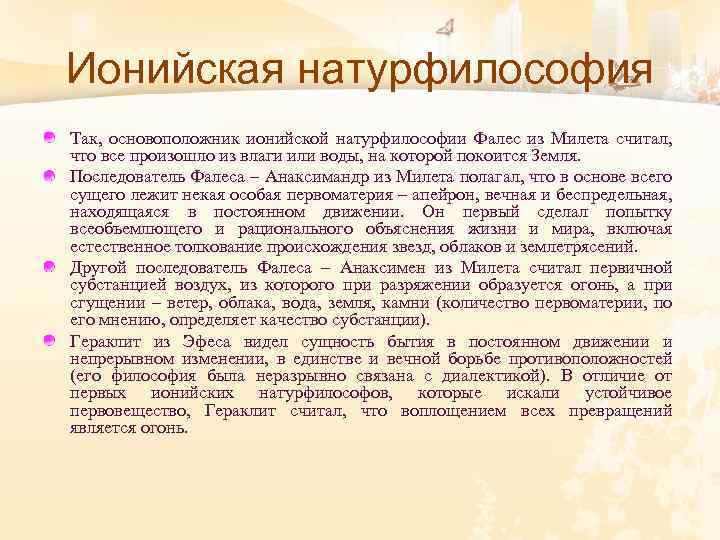 Ионийская натурфилософия

Так, основоположник ионийской натурфилософии Фалес из Милета считал, что все произошло из влаги или воды, на которой покоится Земля.

Последователь Фалеса – Анаксимандр из Милета полагал, что в основе всего сущего лежит некая особая первоматерия – апейрон, вечная и беспредельная, находящаяся в постоянном движении. Он первый сделал попытку всеобъемлющего и рационального объяснения жизни и мира, включая естественное толкование происхождения звезд, облаков и землетрясений.

Другой последователь Фалеса – Анаксимен из Милета считал первичной субстанцией воздух, из которого при разряжении образуется огонь, а при сгущении – ветер, облака, вода, земля, камни (количество первоматерии, по его мнению, определяет качество субстанции).

Гераклит из Эфеса видел сущность бытия в постоянном движении и непрерывном изменении, в единстве и вечной борьбе противоположностей (его философия была неразрывно связана с диалектикой). В отличие от первых ионийских натурфилософов, которые искали устойчивое первовещество, Гераклит считал, что воплощением всех превращений является огонь.